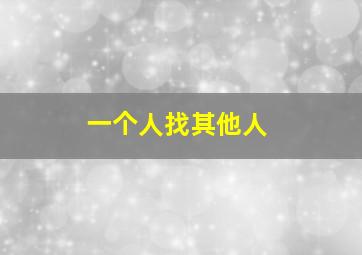 一个人找其他人